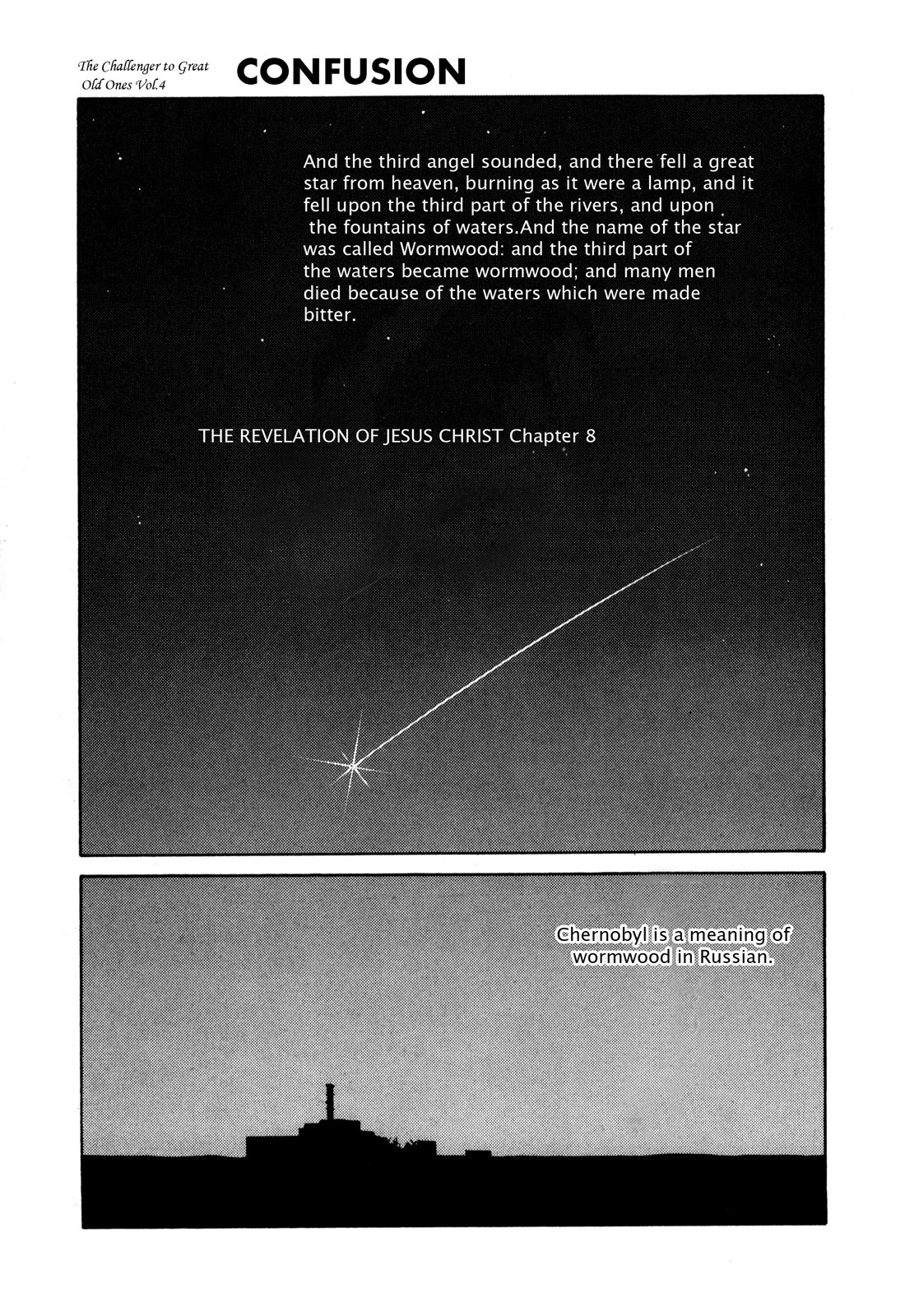 The Challenger to Great Old Ones Vol.4

CONFUSION

And the third angel sounded, and there fell a great star from heaven, burning as it were a lamp, and it fell upon the third part of the rivers, and upon the fountains of waters.And the name of the star was called Wormwood: and the third part of the waters became wormwood; and many men died because of the waters which were made bitter.

THE REVELATION OF JESUS CHRIST Chapter 8

Chernobyl is a meaning of wormwood in Russian.